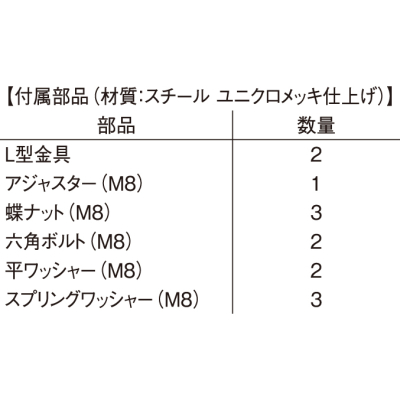 【付属部品(材質:スチール ユニクロメッキ仕上げ)】

| 部品 | 数量 |
|---|---|
| L型金具 | 2 |
| アジャスター(M8) | 1 |
| 蝶ナット(M8) | 3 |
| 六角ボルト(M8) | 2 |
| 平ワッシャー(M8) | 2 |
| スプリングワッシャー(M8) | 3 |